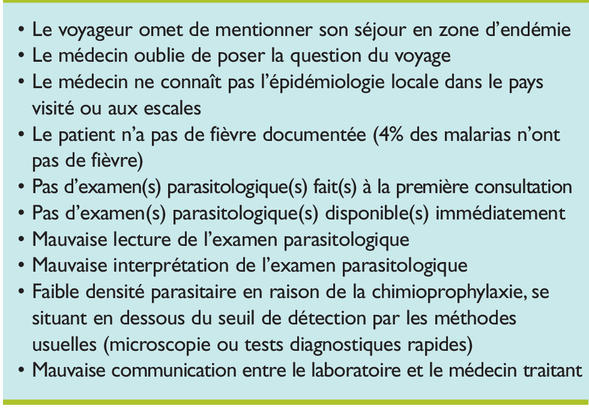 • Le voyageur omet de mentionner son séjour en zone d'endémie
• Le médecin oublie de poser la question du voyage
• Le médecin ne connaît pas l'épidémiologie locale dans le pays visité ou aux escales
• Le patient n'a pas de fièvre documentée (4% des malarias n'ont pas de fièvre)
• Pas d'examen(s) parasitologique(s) fait(s) à la première consultation
• Pas d'examen(s) parasitologique(s) disponible(s) immédiatement
• Mauvaise lecture de l'examen parasitologique
• Mauvaise interprétation de l'examen parasitologique
• Faible densité parasitaire en raison de la chimioprophylaxie, se situant en dessous du seuil de détection par les méthodes usuelles (microscopie ou tests diagnostiques rapides)
• Mauvaise communication entre le laboratoire et le médecin traitant